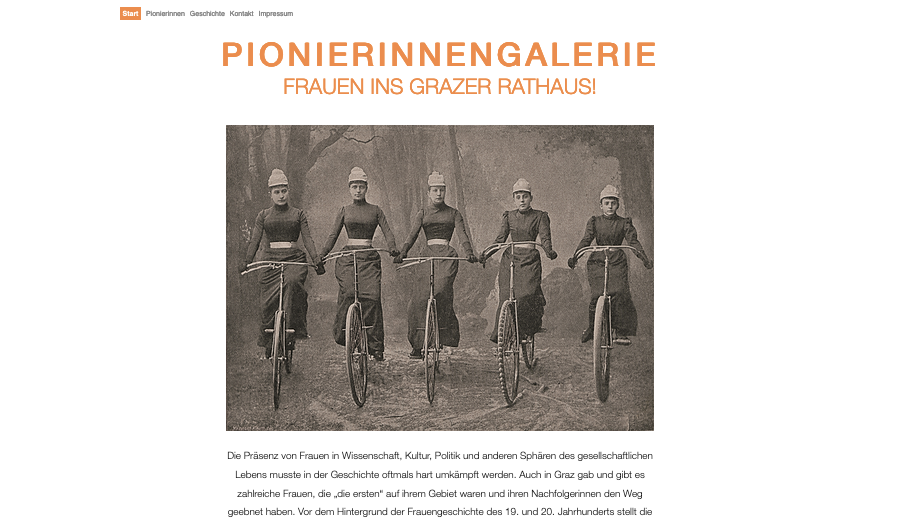 Start Pionierinnen Geschichte Kontakt Impressum

PIONIERINNENGALERIE
FRAUEN INS GRAZER RATHAUS!

Die Präsenz von Frauen in Wissenschaft, Kultur, Politik und anderen Sphären des gesellschaftlichen Lebens musste in der Geschichte oftmals hart umkämpft werden. Auch in Graz gab und gibt es zahlreiche Frauen, die „die ersten" auf ihrem Gebiet waren und ihren Nachfolgerinnen den Weg geebnet haben. Vor dem Hintergrund der Frauengeschichte des 19. und 20. Jahrhunderts stellt die